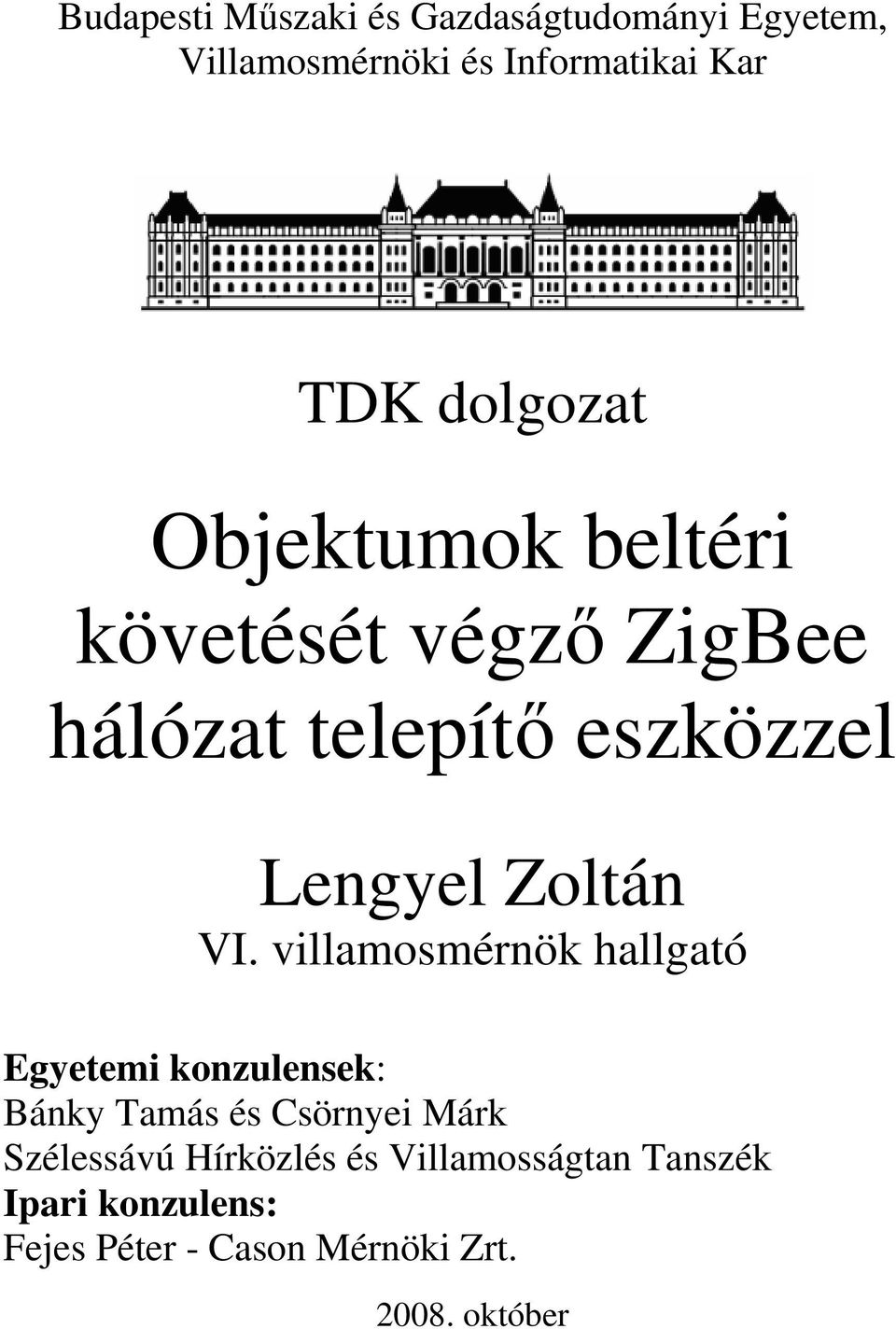 Budapesti Műszaki és Gazdaságtudományi Egyetem, Villamosmérnöki és Informatikai Kar

TDK dolgozat

Objektumok beltéri követését végző ZigBee hálózat telepítő eszközzel

Lengyel Zoltán
VI. villamosmérnök hallgató

Egyetemi konzulensek:
Bánky Tamás és Csörnyei Márk
Szélessávú Hírközlés és Villamosságtan Tanszék
Ipari konzulens:
Fejes Péter - Cason Mérnöki Zrt.

2008. október